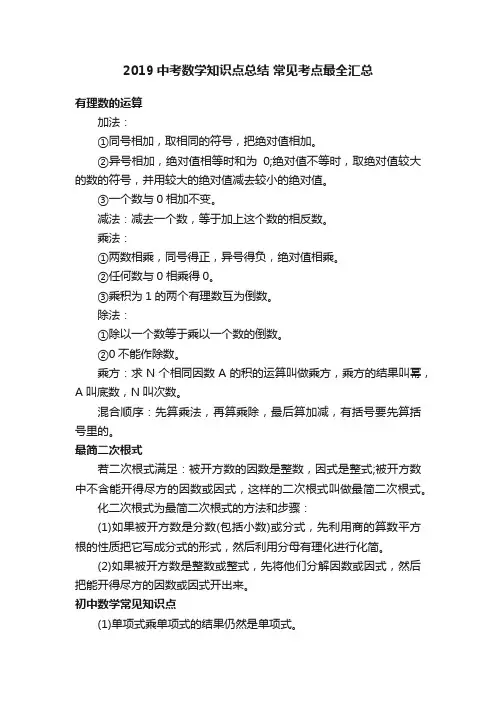 2019 中考数学知识点总结 常见考点最全汇总

有理数的运算

加法：

①同号相加，取相同的符号，把绝对值相加。

②异号相加，绝对值相等时和为 0;绝对值不等时，取绝对值较大的数的符号，并用较大的绝对值减去较小的绝对值。

③一个数与 0 相加不变。

减法：减去一个数，等于加上这个数的相反数。

乘法：

①两数相乘，同号得正，异号得负，绝对值相乘。

②任何数与 0 相乘得 0。

③乘积为 1 的两个有理数互为倒数。

除法：

①除以一个数等于乘以一个数的倒数。

②0 不能作除数。

乘方：求 N 个相同因数 A 的积的运算叫做乘方，乘方的结果叫幂，A 叫底数，N 叫次数。

混合顺序：先算乘法，再算乘除，最后算加减，有括号要先算括号里的。

最简二次根式

若二次根式满足：被开方数的因数是整数，因式是整式;被开方数中不含能开得尽方的因数或因式，这样的二次根式叫做最简二次根式。

化二次根式为最简二次根式的方法和步骤：

(1)如果被开方数是分数(包括小数)或分式，先利用商的算数平方根的性质把它写成分式的形式，然后利用分母有理化进行化简。

(2)如果被开方数是整数或整式，先将他们分解因数或因式，然后把能开得尽方的因数或因式开出来。

初中数学常见知识点

(1)单项式乘单项式的结果仍然是单项式。